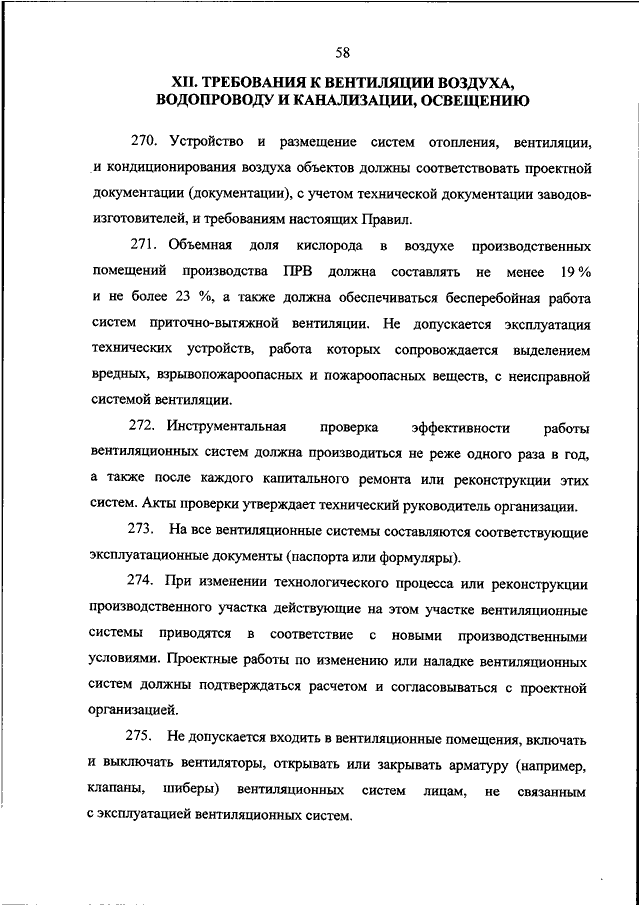 58

XII. ТРЕБОВАНИЯ К ВЕНТИЛЯЦИИ ВОЗДУХА, ВОДОПРОВОДУ И КАНАЛИЗАЦИИ, ОСВЕЩЕНИЮ

270. Устройство и размещение систем отопления, вентиляции, и кондиционирования воздуха объектов должны соответствовать проектной документации (документации), с учетом технической документации заводов-изготовителей, и требованиям настоящих Правил.

271. Объемная доля кислорода в воздухе производственных помещений производства ПРВ должна составлять не менее 19 % и не более 23 %, а также должна обеспечиваться бесперебойная работа систем приточно-вытяжной вентиляции. Не допускается эксплуатация технических устройств, работа которых сопровождается выделением вредных, взрывопожароопасных и пожароопасных веществ, с неисправной системой вентиляции.

272. Инструментальная проверка эффективности работы вентиляционных систем должна производиться не реже одного раза в год, а также после каждого капитального ремонта или реконструкции этих систем. Акты проверки утверждает технический руководитель организации.

273. На все вентиляционные системы составляются соответствующие эксплуатационные документы (паспорта или формуляры).

274. При изменении технологического процесса или реконструкции производственного участка действующие на этом участке вентиляционные системы приводятся в соответствие с новыми производственными условиями. Проектные работы по изменению или наладке вентиляционных систем должны подтверждаться расчетом и согласовываться с проектной организацией.

275. Не допускается входить в вентиляционные помещения, включать и выключать вентиляторы, открывать или закрывать арматуру (например, клапаны, шиберы) вентиляционных систем лицам, не связанным с эксплуатацией вентиляционных систем.